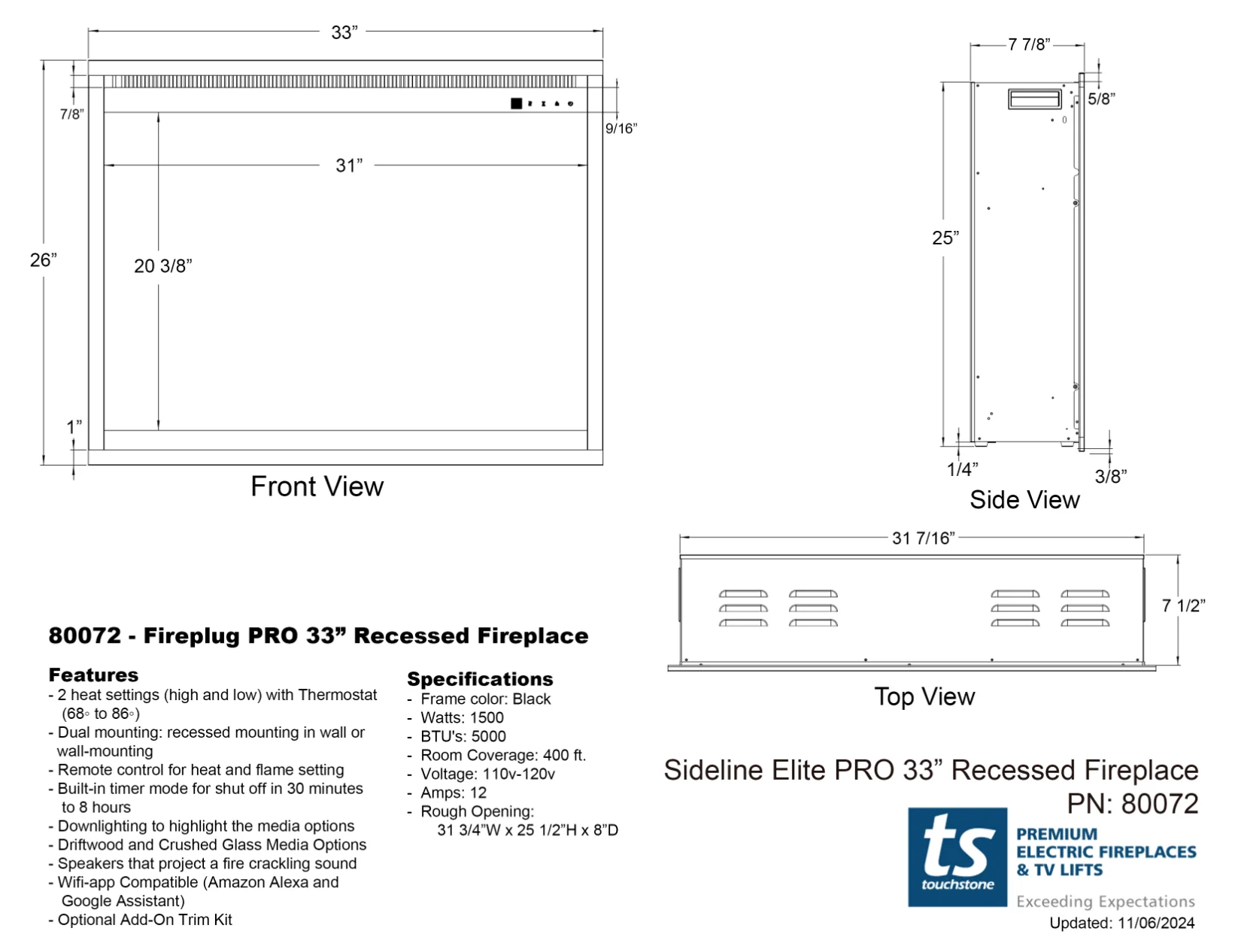 33”

7/8”

9/16”

31”

26”

20 3/8”

1”

Front View

7 7/8”

5/8”

25”

1/4”

3/8”

Side View

31 7/16”

7 1/2”

Top View

80072 - Fireplug PRO 33” Recessed Fireplace

Features
- 2 heat settings (high and low) with Thermostat (68◦ to 86◦)
- Dual mounting: recessed mounting in wall or wall-mounting
- Remote control for heat and flame setting
- Built-in timer mode for shut off in 30 minutes to 8 hours
- Downlighting to highlight the media options
- Driftwood and Crushed Glass Media Options
- Speakers that project a fire crackling sound
- Wifi-app Compatible (Amazon Alexa and Google Assistant)
- Optional Add-On Trim Kit

Specifications
- Frame color: Black
- Watts: 1500
- BTU's: 5000
- Room Coverage: 400 ft.
- Voltage: 110v-120v
- Amps: 12
- Rough Opening: 31 3/4”W x 25 1/2”H x 8”D

Sideline Elite PRO 33” Recessed Fireplace
PN: 80072

ts
touchstone
PREMIUM
ELECTRIC FIREPLACES
& TV LIFTS
Exceeding Expectations
Updated: 11/06/2024